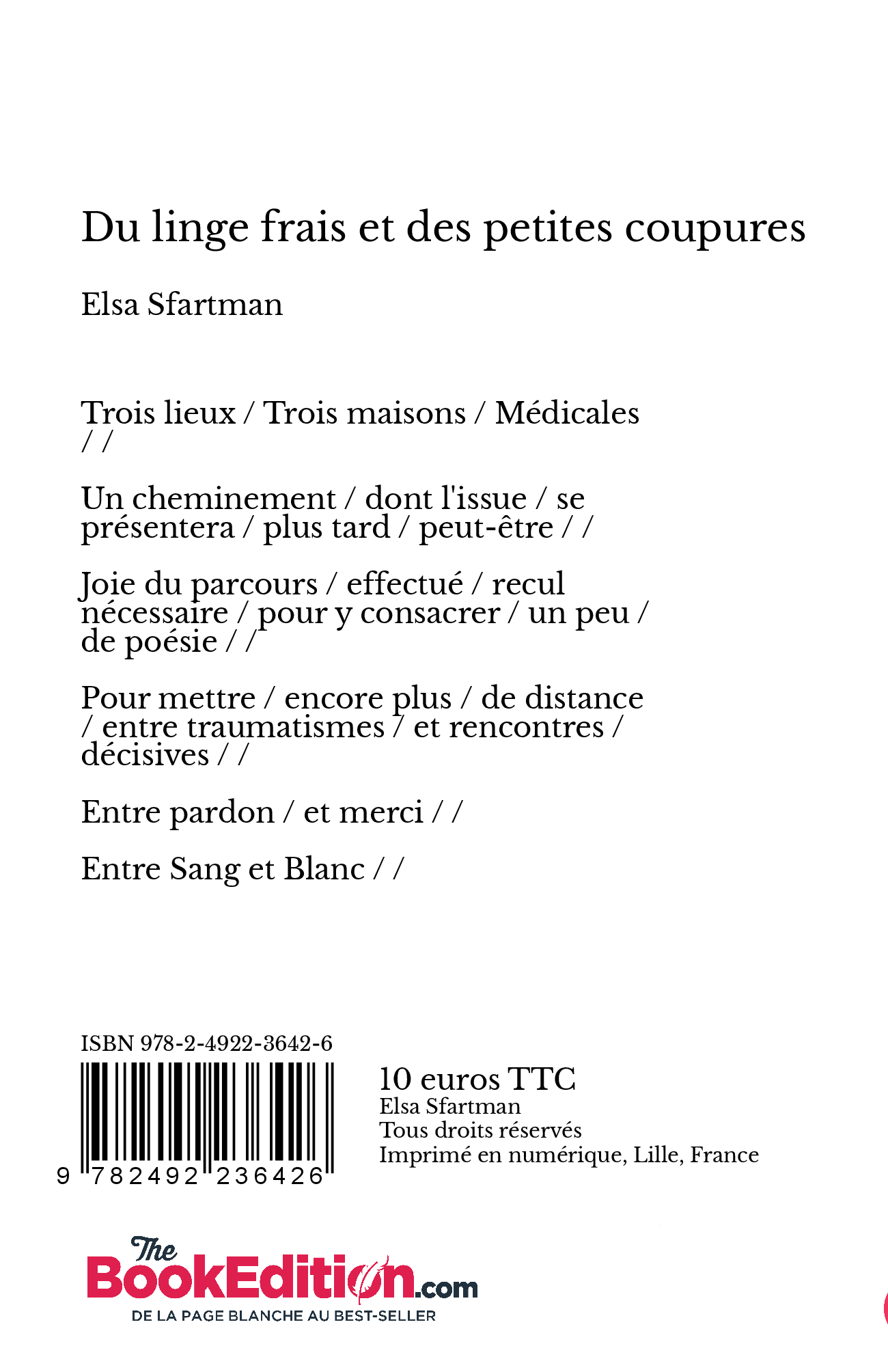 Du linge frais et des petites coupures

Elsa Sfartman

Trois lieux / Trois maisons / Médicales / /

Un cheminement / dont l'issue / se présentera / plus tard / peut-être / /

Joie du parcours / effectué / recul nécessaire / pour y consacrer / un peu / de poésie / /

Pour mettre / encore plus / de distance / entre traumatismes / et rencontres / décisives / /

Entre pardon / et merci / /

Entre Sang et Blanc / /

ISBN 978-2-4922-3642-6

9 782492 236426

10 euros TTC
Elsa Sfartman
Tous droits réservés
Imprimé en numérique, Lille, France

The BookEdition.com
DE LA PAGE BLANCHE AU BEST-SELLER